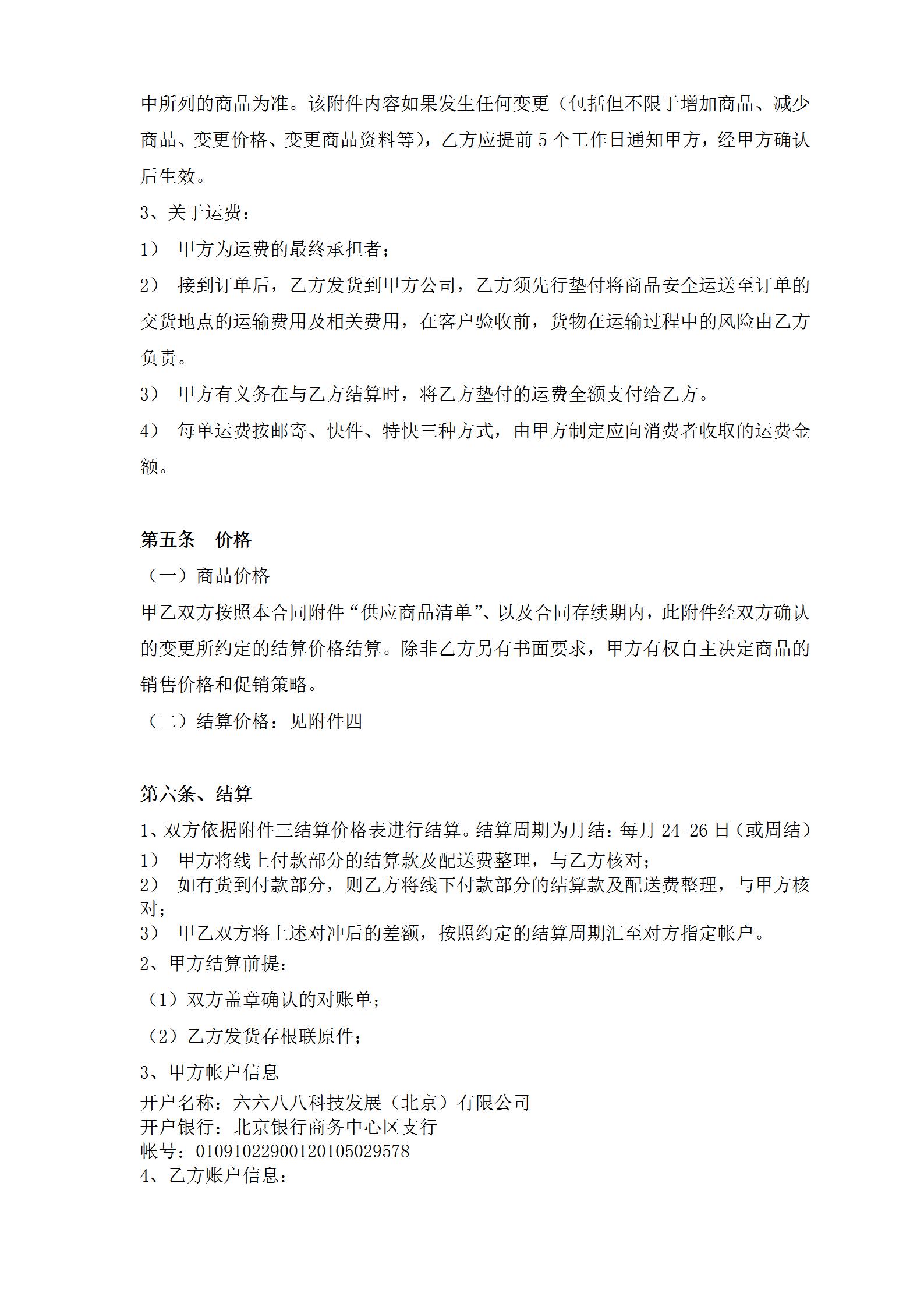 中所列的商品为准。该附件内容如果发生任何变更（包括但不限于增加商品、减少商品、变更价格、变更商品资料等），乙方应提前 5 个工作日通知甲方，经甲方确认后生效。

3、关于运费：

1） 甲方为运费的最终承担者；

2） 接到订单后，乙方发货到甲方公司，乙方须先行垫付将商品安全运送至订单的交货地点的运输费用及相关费用，在客户验收前，货物在运输过程中的风险由乙方负责。

3） 甲方有义务在与乙方结算时，将乙方垫付的运费全额支付给乙方。

4） 每单运费按邮寄、快件、特快三种方式，由甲方制定应向消费者收取的运费金额。

第五条 价格

（一）商品价格

甲乙双方按照本合同附件“供应商品清单”、以及合同存续期内，此附件经双方确认的变更所约定的结算价格结算。除非乙方另有书面要求，甲方有权自主决定商品的销售价格和促销策略。

（二）结算价格：见附件四

第六条、结算

1、双方依据附件三结算价格表进行结算。结算周期为月结：每月 24-26 日（或周结）

1） 甲方将线上付款部分的结算款及配送费整理，与乙方核对；

2） 如有货到付款部分，则乙方将线下付款部分的结算款及配送费整理，与甲方核对；

3） 甲乙双方将上述对冲后的差额，按照约定的结算周期汇至对方指定帐户。

2、甲方结算前提：

（1）双方盖章确认的对账单；

（2）乙方发货存根联原件；

3、甲方帐户信息

开户名称：六六八八科技发展（北京）有限公司
开户银行：北京银行商务中心区支行
帐号：01091022900120105029578
4、乙方账户信息：